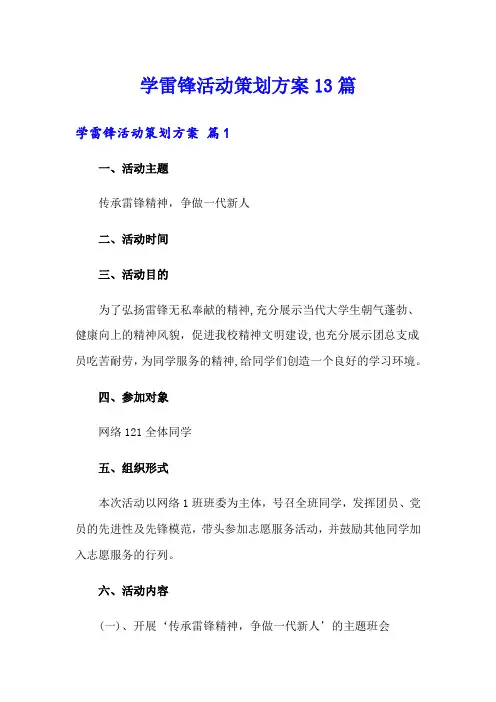 学雷锋活动策划方案13篇

学雷锋活动策划方案 篇1

一、活动主题

传承雷锋精神，争做一代新人

二、活动时间

三、活动目的

为了弘扬雷锋无私奉献的精神，充分展示当代大学生朝气蓬勃、健康向上的精神风貌，促进我校精神文明建设，也充分展示团总支成员吃苦耐劳，为同学服务的精神，给同学们创造一个良好的学习环境。

四、参加对象

网络121全体同学

五、组织形式

本次活动以网络1班班委为主体，号召全班同学，发挥团员、党员的先进性及先锋模范，带头参加志愿服务活动，并鼓励其他同学加入志愿服务的行列。

六、活动内容

（一）、开展‘传承雷锋精神，争做一代新人’的主题班会